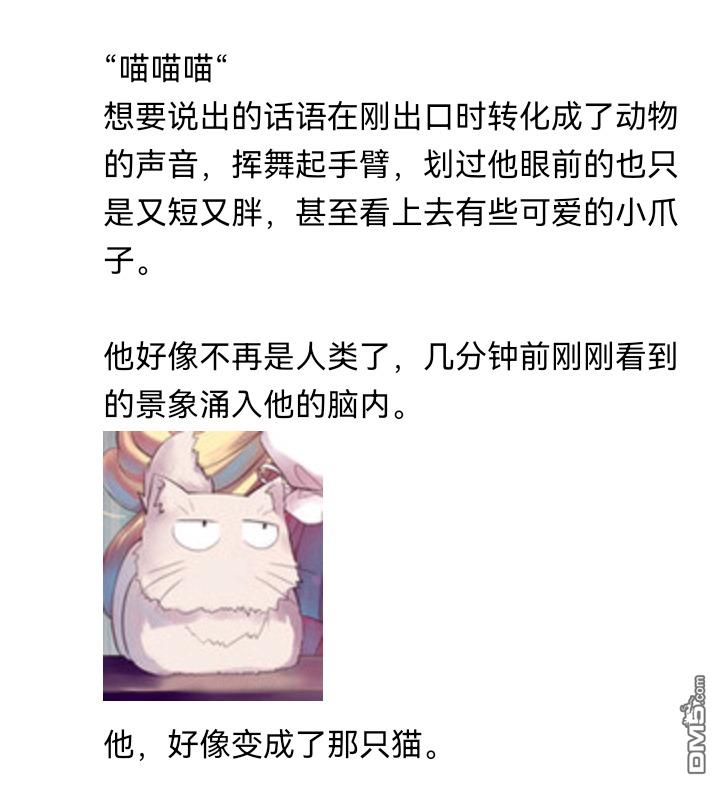 “喵喵喵“
想要说出的话语在刚出口时转化成了动物的声音，挥舞起手臂，划过他眼前的也只是又短又胖，甚至看上去有些可爱的小爪子。

他好像不再是人类了，几分钟前刚刚看到的景象涌入他的脑内。

他，好像变成了那只猫。

DM5.com